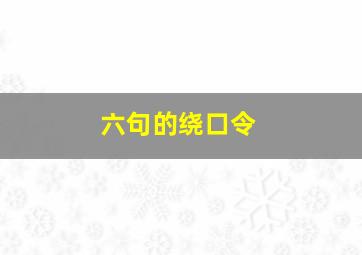 六句的绕口令